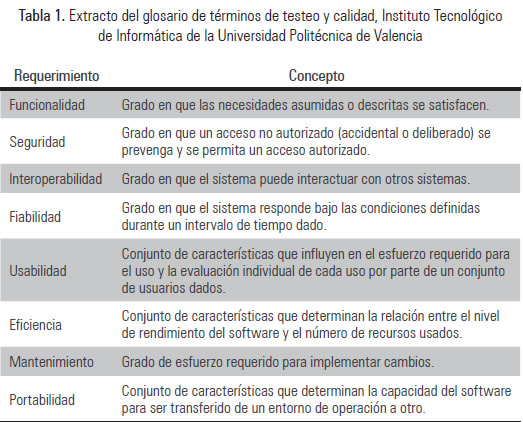 Tabla 1. Extracto del glosario de términos de testeo y calidad, Instituto Tecnológico de Informática de la Universidad Politécnica de Valencia

| Requerimiento | Concepto |
|---|---|
| Funcionalidad | Grado en que las necesidades asumidas o descritas se satisfacen. |
| Seguridad | Grado en que un acceso no autorizado (accidental o deliberado) se prevenga y se permita un acceso autorizado. |
| Interoperabilidad | Grado en que el sistema puede interactuar con otros sistemas. |
| Fiabilidad | Grado en que el sistema responde bajo las condiciones definidas durante un intervalo de tiempo dado. |
| Usabilidad | Conjunto de características que influyen en el esfuerzo requerido para el uso y la evaluación individual de cada uso por parte de un conjunto de usuarios dados. |
| Eficiencia | Conjunto de características que determinan la relación entre el nivel de rendimiento del software y el número de recursos usados. |
| Mantenimiento | Grado de esfuerzo requerido para implementar cambios. |
| Portabilidad | Conjunto de características que determinan la capacidad del software para ser transferido de un entorno de operación a otro. |